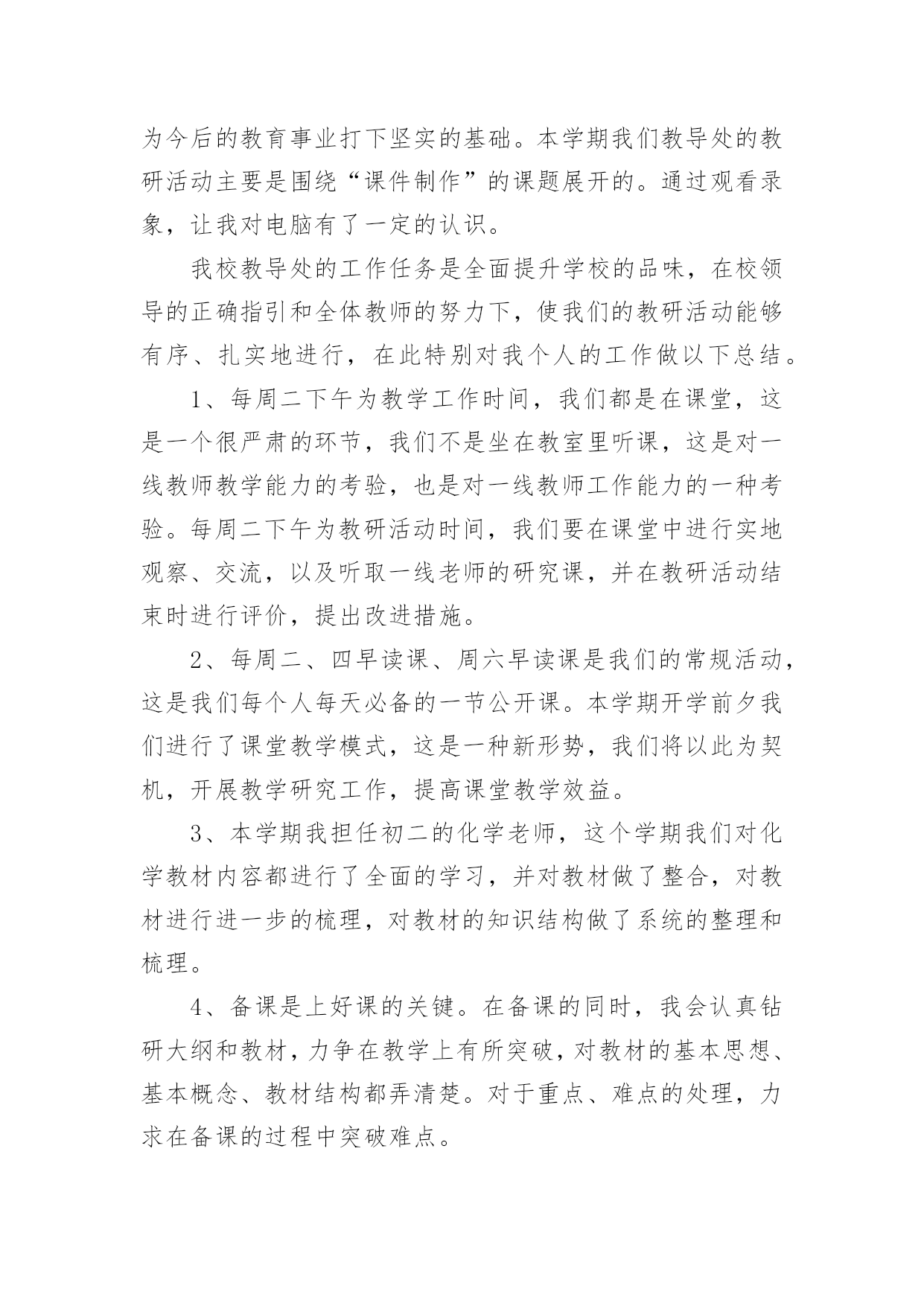 为今后的教育事业打下坚实的基础。本学期我们教导处的教研活动主要是围绕“课件制作”的课题展开的。通过观看录象，让我对电脑有了一定的认识。

我校教导处的工作任务是全面提升学校的品味，在校领导的正确指引和全体教师的努力下，使我们的教研活动能够有序、扎实地进行，在此特别对我个人的工作做以下总结。

1、每周二下午为教学工作时间，我们都是在课堂，这是一个很严肃的环节，我们不是坐在教室里听课，这是对一线教师教学能力的考验，也是对一线教师工作能力的一种考验。每周二下午为教研活动时间，我们要在课堂中进行实地观察、交流，以及听取一线老师的研究课，并在教研活动结束时进行评价，提出改进措施。

2、每周二、四早读课、周六早读课是我们的常规活动，这是我们每个人每天必备的一节公开课。本学期开学前夕我们进行了课堂教学模式，这是一种新形势，我们将以此为契机，开展教学研究工作，提高课堂教学效益。

3、本学期我担任初二的化学老师，这个学期我们对化学教材内容都进行了全面的学习，并对教材做了整合，对教材进行进一步的梳理，对教材的知识结构做了系统的整理和梳理。

4、备课是上好课的关键。在备课的同时，我会认真钻研大纲和教材，力争在教学上有所突破，对教材的基本思想、基本概念、教材结构都弄清楚。对于重点、难点的处理，力求在备课的过程中突破难点。